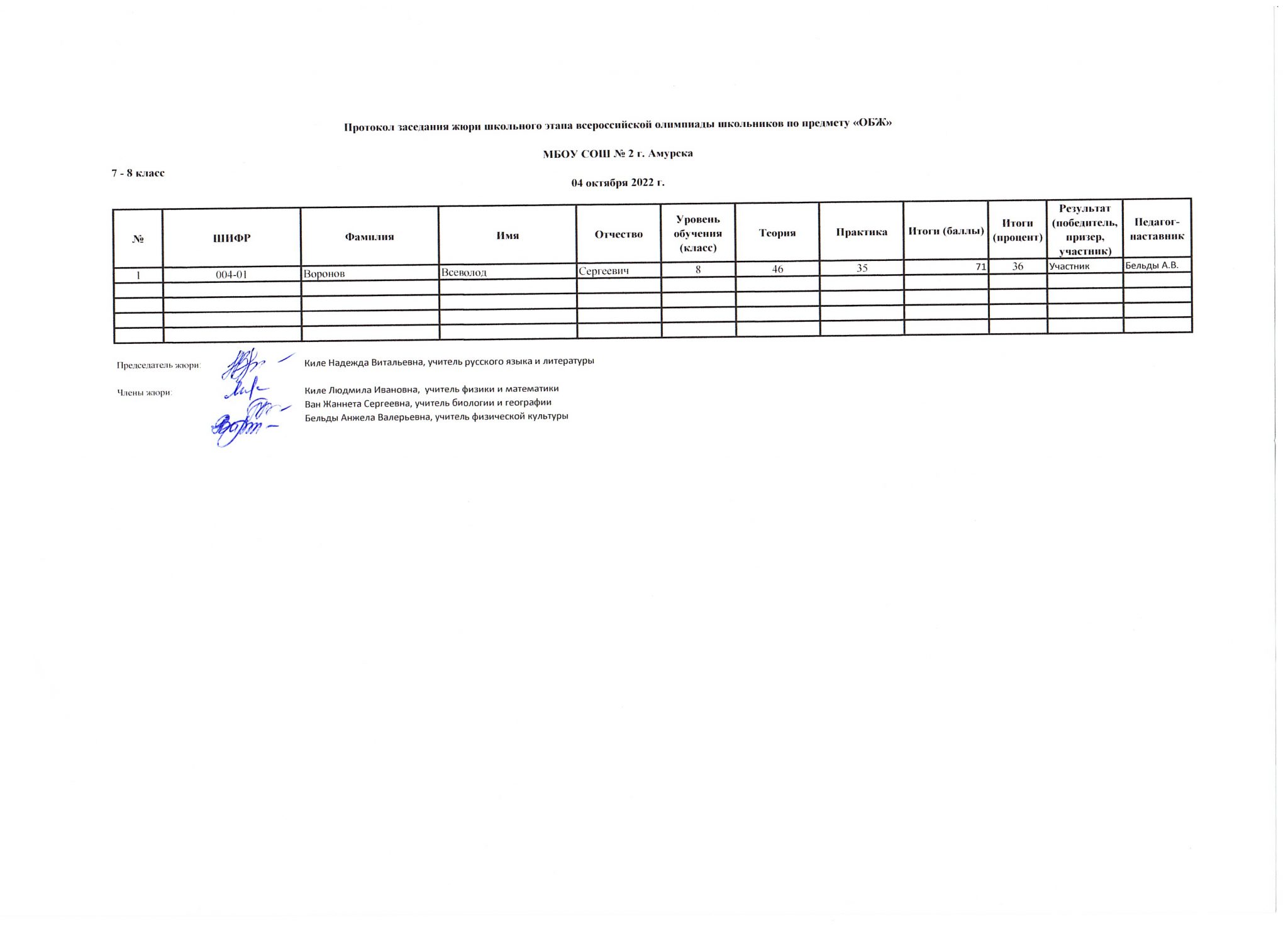 Протокол заседания жюри школьного этапа всероссийской олимпиады школьников по предмету «ОБЖ»

МБОУ СОШ № 2 г. Амурска

7 - 8 класс

04 октября 2022 г.

| № | ШИФР | Фамилия | Имя | Отчество | Уровень обучения (класс) | Теория | Практика | Итоги (баллы) | Итоги (процент) | Результат (победитель, призер, участник) | Педагог-наставник |
|---|---|---|---|---|---|---|---|---|---|---|---|
| 1 | 004-01 | Воронов | Всеволод | Сергеевич | 8 | 46 | 35 | 71 | 36 | Участник | Бельды А.В. |
| | | | | | | | | | | | |
| | | | | | | | | | | | |
| | | | | | | | | | | | |
| | | | | | | | | | | | |

Председатель жюри: Киле Надежда Витальевна, учитель русского языка и литературы

Члены жюри: Киле Людмила Ивановна, учитель физики и математики
Ван Жаннета Сергеевна, учитель биологии и географии
Бельды Анжела Валерьевна, учитель физической культуры